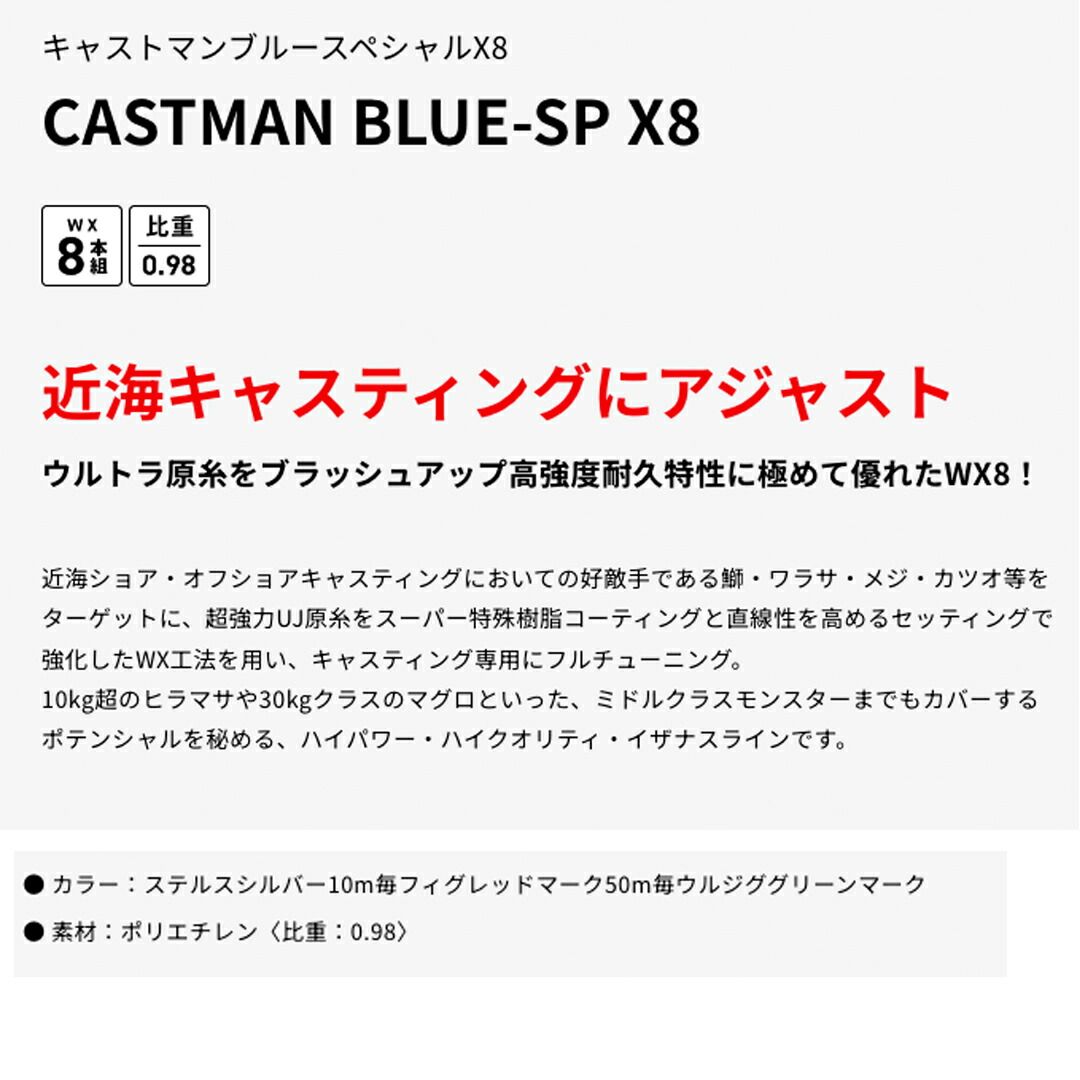 キャストマンブルースペシャルX8

CASTMAN BLUE-SP X8

WX
8本組

比重
0.98

近海キャスティングにアジャスト

ウルトラ原糸をブラッシュアップ高強度耐久特性に極めて優れたWX8！

近海ショア・オフショアキャスティングにおいての好敵手である鰤・ワラサ・メジ・カツオ等をターゲットに、超強力UJ原糸をスーパー特殊樹脂コーティングと直線性を高めるセッティングで強化したWX工法を用い、キャスティング専用にフルチューニング。
10kg超のヒラマサや30kgクラスのマグロといった、ミドルクラスモンスターまでもカバーするポテンシャルを秘める、ハイパワー・ハイクオリティ・イザナスラインです。

● カラー：ステルスシルバー10m毎フィグレッドマーク50m毎ウルジググリーンマーク

● 素材：ポリエチレン〈比重：0.98〉